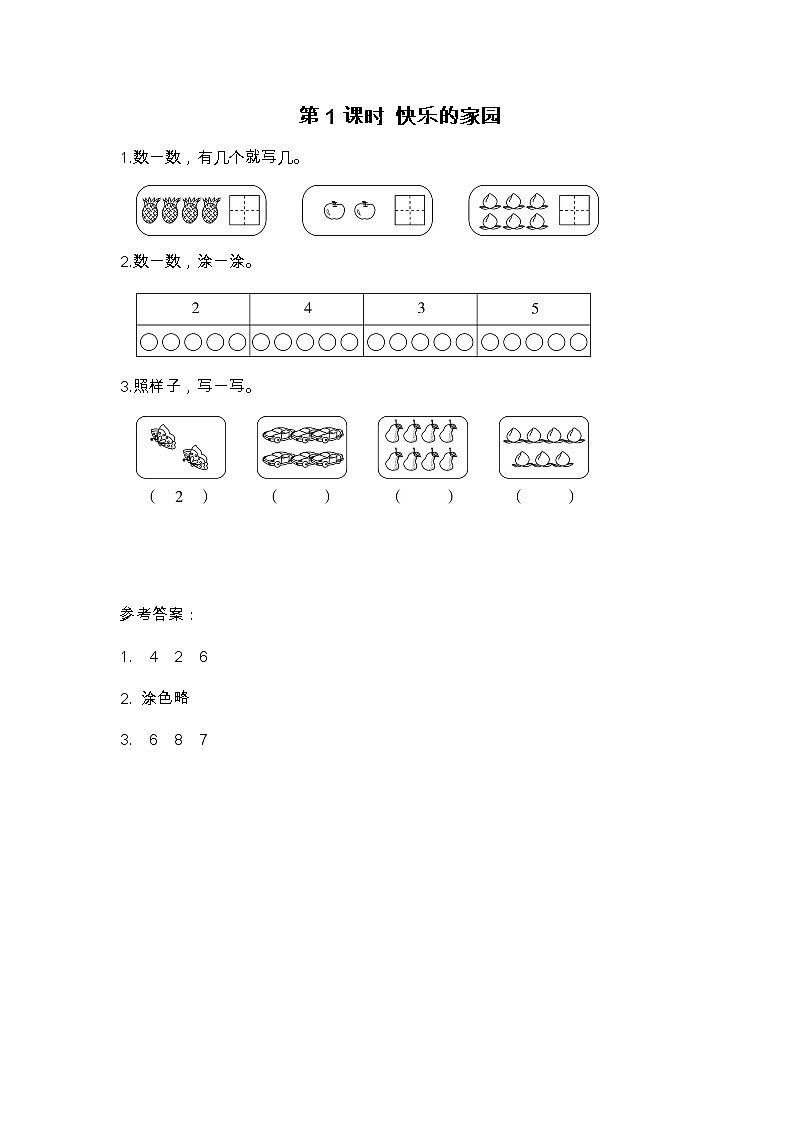 第 1 课时 快乐的家园

1.数一数，有几个就写几。

2.数一数，涂一涂。

| 2 | 4 | 3 | 5 |
|---|---|---|---|
| ○○○○○ | ○○○○○ | ○○○○○ | ○○○○○ |

3.照样子，写一写。

( 2 ) ( ) ( ) ( )

参考答案：

1. 4 2 6

2. 涂色略

3. 6 8 7